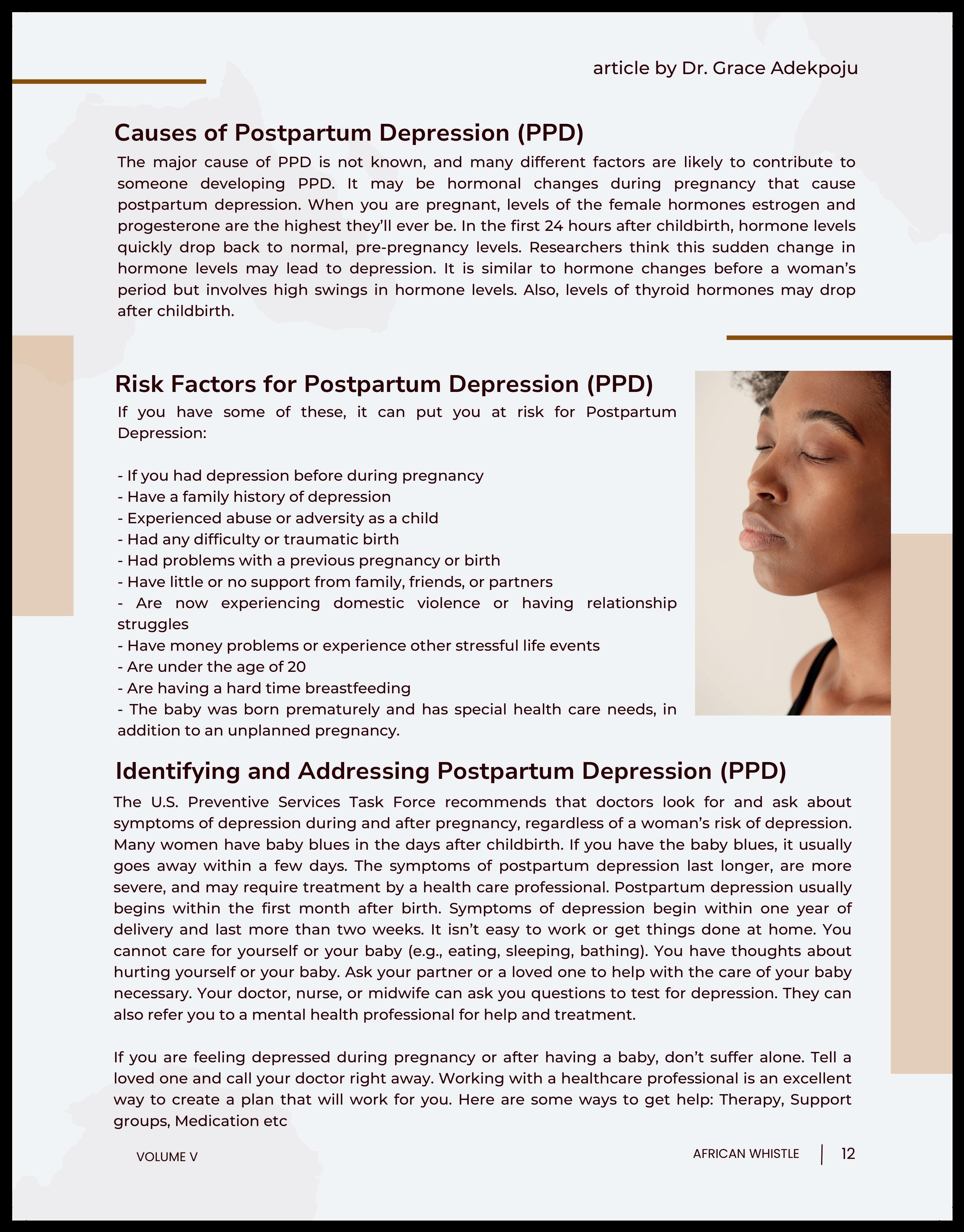 article by Dr. Grace Adekpoju

Causes of Postpartum Depression (PPD)

The major cause of PPD is not known, and many different factors are likely to contribute to someone developing PPD. It may be hormonal changes during pregnancy that cause postpartum depression. When you are pregnant, levels of the female hormones estrogen and progesterone are the highest they'll ever be. In the first 24 hours after childbirth, hormone levels quickly drop back to normal, pre-pregnancy levels. Researchers think this sudden change in hormone levels may lead to depression. It is similar to hormone changes before a woman's period but involves high swings in hormone levels. Also, levels of thyroid hormones may drop after childbirth.

Risk Factors for Postpartum Depression (PPD)

If you have some of these, it can put you at risk for Postpartum Depression:

- If you had depression before during pregnancy
- Have a family history of depression
- Experienced abuse or adversity as a child
- Had any difficulty or traumatic birth
- Had problems with a previous pregnancy or birth
- Have little or no support from family, friends, or partners
- Are now experiencing domestic violence or having relationship struggles
- Have money problems or experience other stressful life events
- Are under the age of 20
- Are having a hard time breastfeeding
- The baby was born prematurely and has special health care needs, in addition to an unplanned pregnancy.

Identifying and Addressing Postpartum Depression (PPD)

The U.S. Preventive Services Task Force recommends that doctors look for and ask about symptoms of depression during and after pregnancy, regardless of a woman's risk of depression. Many women have baby blues in the days after childbirth. If you have the baby blues, it usually goes away within a few days. The symptoms of postpartum depression last longer, are more severe, and may require treatment by a health care professional. Postpartum depression usually begins within the first month after birth. Symptoms of depression begin within one year of delivery and last more than two weeks. It isn't easy to work or get things done at home. You cannot care for yourself or your baby (e.g., eating, sleeping, bathing). You have thoughts about hurting yourself or your baby. Ask your partner or a loved one to help with the care of your baby necessary. Your doctor, nurse, or midwife can ask you questions to test for depression. They can also refer you to a mental health professional for help and treatment.

If you are feeling depressed during pregnancy or after having a baby, don't suffer alone. Tell a loved one and call your doctor right away. Working with a healthcare professional is an excellent way to create a plan that will work for you. Here are some ways to get help: Therapy, Support groups, Medication etc

VOLUME V

AFRICAN WHISTLE | 12